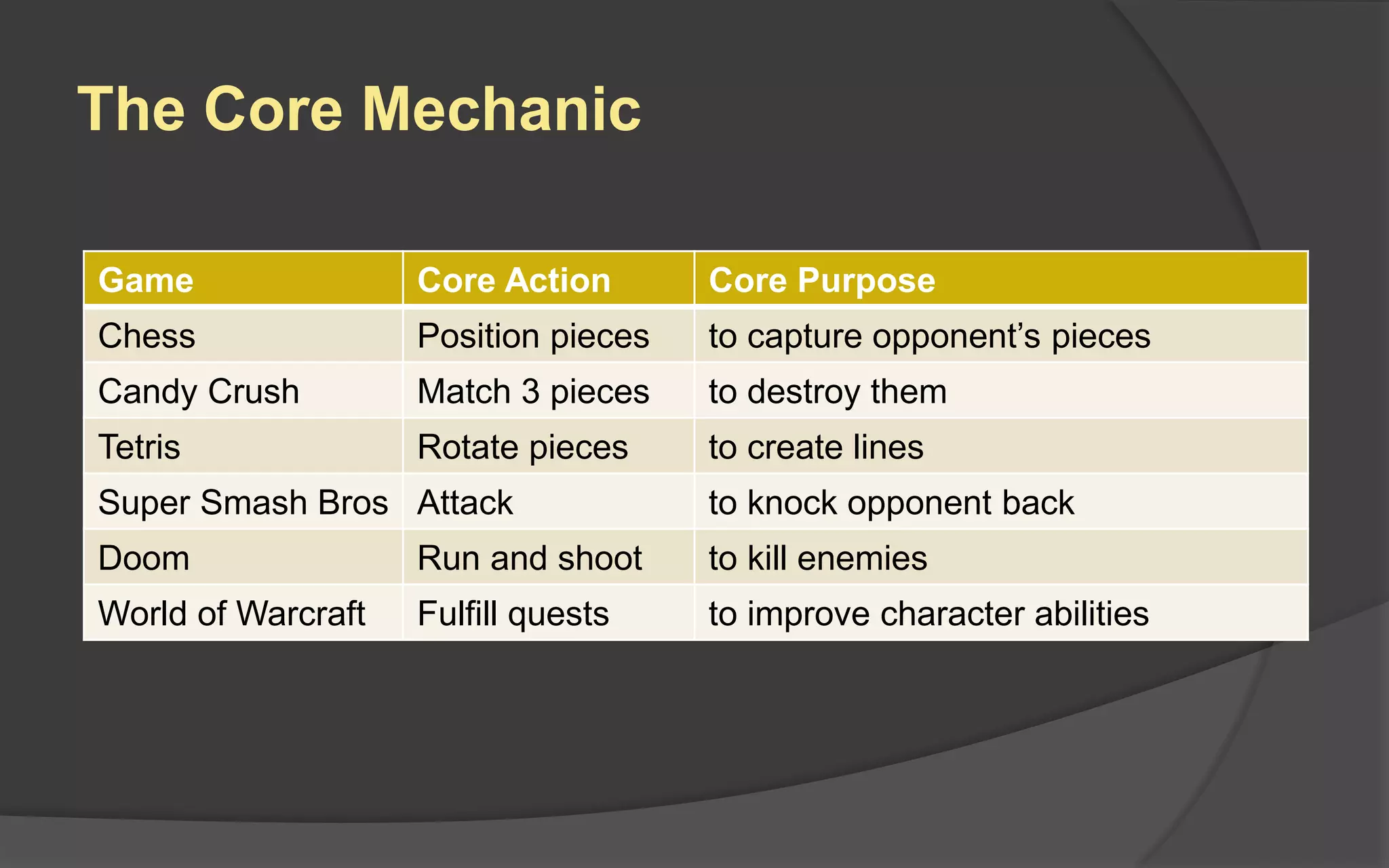 The Core Mechanic

| Game | Core Action | Core Purpose |
|---|---|---|
| Chess | Position pieces | to capture opponent’s pieces |
| Candy Crush | Match 3 pieces | to destroy them |
| Tetris | Rotate pieces | to create lines |
| Super Smash Bros | Attack | to knock opponent back |
| Doom | Run and shoot | to kill enemies |
| World of Warcraft | Fulfill quests | to improve character abilities |